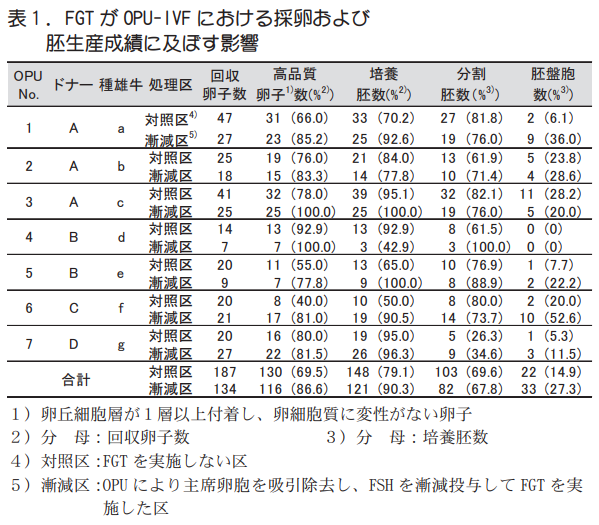 表1．FGT が OPU-IVF における採卵および胚生産成績に及ぼす影響

| OPU No. | ドナー | 種雄牛 | 処理区 | 回収卵子数 | 高品質卵子$^{1)}$数(%$^{2)}$) | 培養胚数(%$^{2)}$) | 分割胚数(%$^{3)}$) | 胚盤胞数(%$^{3)}$) |
|---|---|---|---|---|---|---|---|---|
| 1 | A | a | 対照区$^{4)}$ | 47 | 31（66.0） | 33（70.2） | 27（81.8） | 2（6.1） |
| | | | 漸減区$^{5)}$ | 27 | 23（85.2） | 25（92.6） | 19（76.0） | 9（36.0） |
| 2 | A | b | 対照区 | 25 | 19（76.0） | 21（84.0） | 13（61.9） | 5（23.8） |
| | | | 漸減区 | 18 | 15（83.3） | 14（77.8） | 10（71.4） | 4（28.6） |
| 3 | A | c | 対照区 | 41 | 32（78.0） | 39（95.1） | 32（82.1） | 11（28.2） |
| | | | 漸減区 | 25 | 25（100.0） | 25（100.0） | 19（76.0） | 5（20.0） |
| 4 | B | d | 対照区 | 14 | 13（92.9） | 13（92.9） | 8（61.5） | 0（0） |
| | | | 漸減区 | 7 | 7（100.0） | 3（42.9） | 3（100.0） | 0（0） |
| 5 | B | e | 対照区 | 20 | 11（55.0） | 13（65.0） | 10（76.9） | 1（7.7） |
| | | | 漸減区 | 9 | 7（77.8） | 9（100.0） | 8（88.9） | 2（22.2） |
| 6 | C | f | 対照区 | 20 | 8（40.0） | 10（50.0） | 8（80.0） | 2（20.0） |
| | | | 漸減区 | 21 | 17（81.0） | 19（90.5） | 14（73.7） | 10（52.6） |
| 7 | D | g | 対照区 | 20 | 16（80.0） | 19（95.0） | 5（26.3） | 1（5.3） |
| | | | 漸減区 | 27 | 22（81.5） | 26（96.3） | 9（34.6） | 3（11.5） |
| 合計 | | | 対照区 | 187 | 130（69.5） | 148（79.1） | 103（69.6） | 22（14.9） |
| | | | 漸減区 | 134 | 116（86.6） | 121（90.3） | 82（67.8） | 33（27.3） |

1）卵丘細胞層が1層以上付着し、卵細胞質に変性がない卵子
2）分　母：回収卵子数　　3）分　母：培養胚数
4）対照区：FGT を実施しない区
5）漸減区：OPU により主席卵胞を吸引除去し、FSH を漸減投与して FGT を実施した区